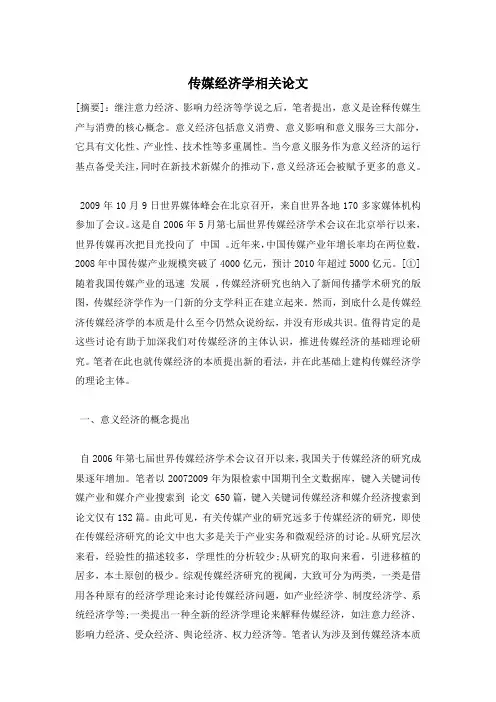 传媒经济学相关论文

[摘要]：继注意力经济、影响力经济等学说之后，笔者提出，意义是诠释传媒生产与消费的核心概念。意义经济包括意义消费、意义影响和意义服务三大部分，它具有文化性、产业性、技术性等多重属性。当今意义服务作为意义经济的运行基点备受关注，同时在新技术新媒介的推动下，意义经济还会被赋予更多的意义。

2009 年 10 月 9 日世界媒体峰会在北京召开，来自世界各地 170 多家媒体机构参加了会议。这是自 2006 年 5 月第七届世界传媒经济学术会议在北京举行以来，世界传媒再次把目光投向了 中国 。近年来，中国传媒产业年增长率均在两位数，2008 年中国传媒产业规模突破了 4000 亿元，预计 2010 年超过 5000 亿元。[①]随着我国传媒产业的迅速 发展 ，传媒经济研究也纳入了新闻传播学术研究的版图，传媒经济学作为一门新的分支学科正在建立起来。然而，到底什么是传媒经济传媒经济学的本质是什么至今仍然众说纷纭，并没有形成共识。值得肯定的是这些讨论有助于加深我们对传媒经济的主体认识，推进传媒经济的基础理论研究。笔者在此也就传媒经济的本质提出新的看法，并在此基础上建构传媒经济学的理论主体。

一、意义经济的概念提出

自 2006 年第七届世界传媒经济学术会议召开以来，我国关于传媒经济的研究成果逐年增加。笔者以 20072009 年为限检索中国期刊全文数据库，键入关键词传媒产业和媒介产业搜索到 论文 650 篇，键入关键词传媒经济和媒介经济搜索到论文仅有 132 篇。由此可见，有关传媒产业的研究远多于传媒经济的研究，即使在传媒经济研究的论文中也大多是关于产业实务和微观经济的讨论。从研究层次来看，经验性的描述较多，学理性的分析较少；从研究的取向来看，引进移植的居多，本土原创的极少。综观传媒经济研究的视阈，大致可分为两类，一类是借用各种原有的经济学理论来讨论传媒经济问题，如产业经济学、制度经济学、系统经济学等；一类提出一种全新的经济学理论来解释传媒经济，如注意力经济、影响力经济、受众经济、舆论经济、权力经济等。笔者认为涉及到传媒经济本质